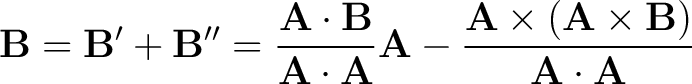 $\mathbf{B} = \mathbf{B}' + \mathbf{B}'' = \frac{\mathbf{A} \cdot \mathbf{B}}{\mathbf{A} \cdot \mathbf{A}}\mathbf{A} - \frac{\mathbf{A} \times (\mathbf{A} \times \mathbf{B})}{\mathbf{A} \cdot \mathbf{A}}$